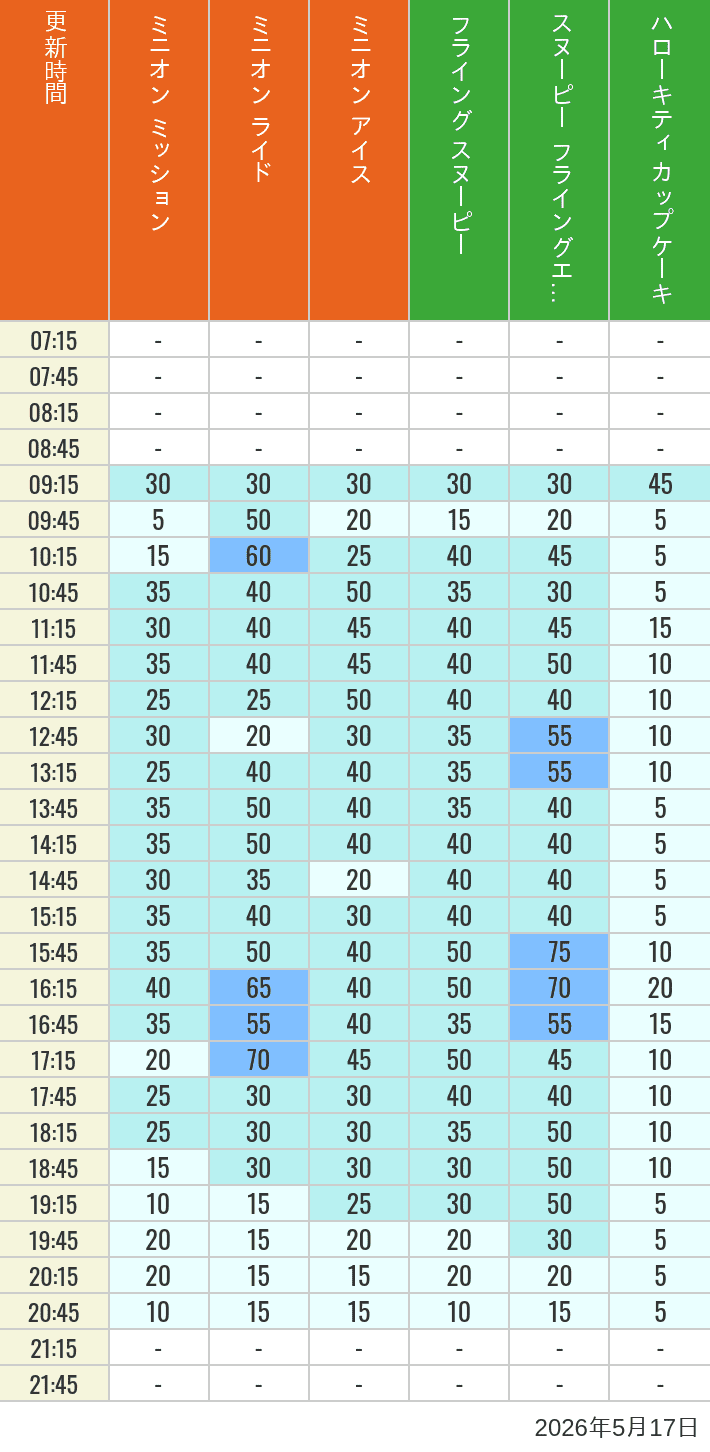 | 更新時間 | ミニオン ミッション | ミニオン ライド | ミニオン アイス | フライング スヌーピー | スヌーピー フライングエ… | ハローキティ カップケーキ |
|---|---|---|---|---|---|---|
| 07:15 | - | - | - | - | - | - |
| 07:45 | - | - | - | - | - | - |
| 08:15 | - | - | - | - | - | - |
| 08:45 | - | - | - | - | - | - |
| 09:15 | 30 | 30 | 30 | 30 | 30 | 45 |
| 09:45 | 5 | 50 | 20 | 15 | 20 | 5 |
| 10:15 | 15 | 60 | 25 | 40 | 45 | 5 |
| 10:45 | 35 | 40 | 50 | 35 | 30 | 5 |
| 11:15 | 30 | 40 | 45 | 40 | 45 | 15 |
| 11:45 | 35 | 40 | 45 | 40 | 50 | 10 |
| 12:15 | 25 | 25 | 50 | 40 | 40 | 10 |
| 12:45 | 30 | 20 | 30 | 35 | 55 | 10 |
| 13:15 | 25 | 40 | 40 | 35 | 55 | 10 |
| 13:45 | 35 | 50 | 40 | 35 | 40 | 5 |
| 14:15 | 35 | 50 | 40 | 40 | 40 | 5 |
| 14:45 | 30 | 35 | 20 | 40 | 40 | 5 |
| 15:15 | 35 | 40 | 30 | 40 | 40 | 5 |
| 15:45 | 35 | 50 | 40 | 50 | 75 | 10 |
| 16:15 | 40 | 65 | 40 | 50 | 70 | 20 |
| 16:45 | 35 | 55 | 40 | 35 | 55 | 15 |
| 17:15 | 20 | 70 | 45 | 50 | 45 | 10 |
| 17:45 | 25 | 30 | 30 | 40 | 40 | 10 |
| 18:15 | 25 | 30 | 30 | 35 | 50 | 10 |
| 18:45 | 15 | 30 | 30 | 30 | 50 | 10 |
| 19:15 | 10 | 15 | 25 | 30 | 50 | 5 |
| 19:45 | 20 | 15 | 20 | 20 | 30 | 5 |
| 20:15 | 20 | 15 | 15 | 20 | 20 | 5 |
| 20:45 | 10 | 15 | 15 | 10 | 15 | 5 |
| 21:15 | - | - | - | - | - | - |
| 21:45 | - | - | - | - | - | - |

2026年5月17日